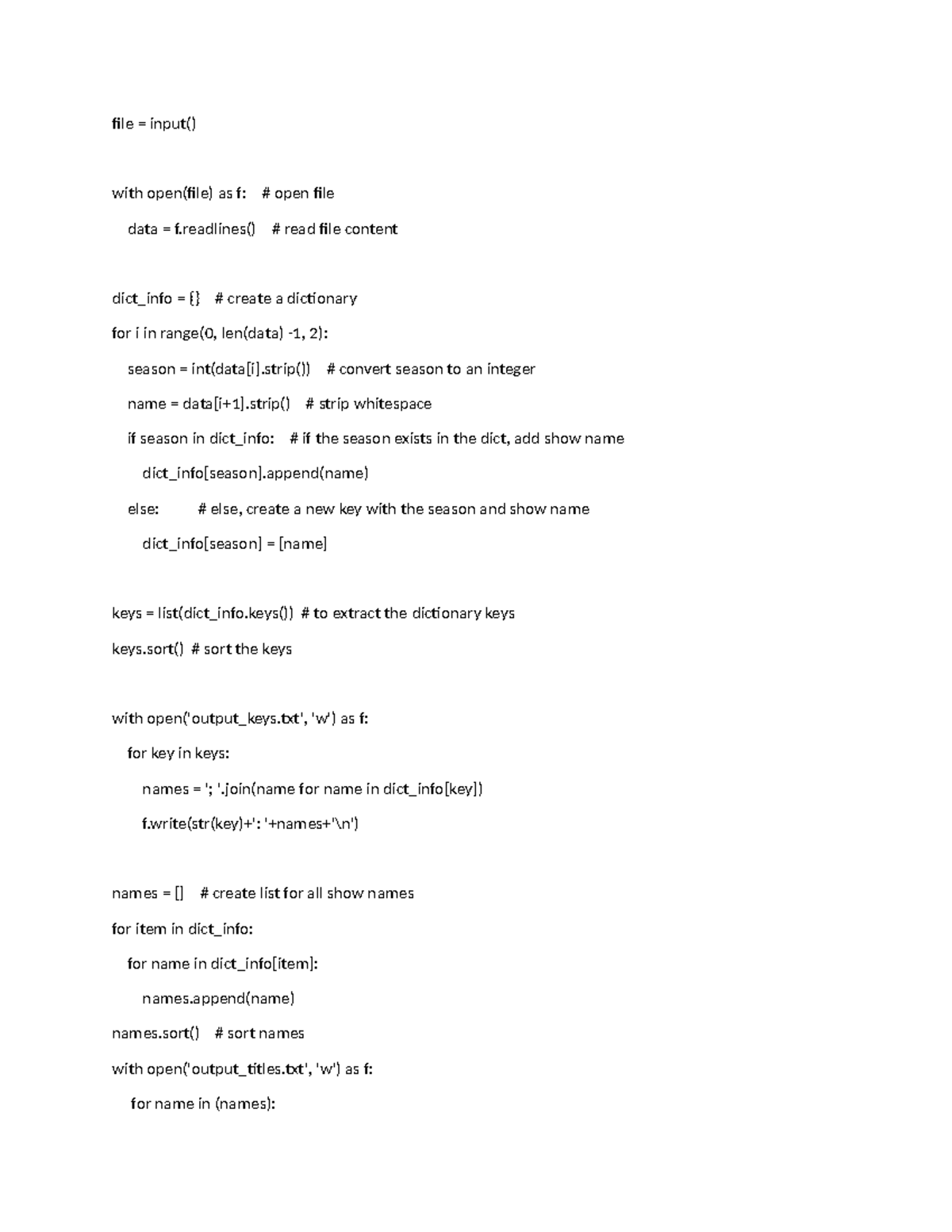 file = input()

with open(file) as f:   # open file

    data = f.readlines()   # read file content

dict_info = {}   # create a dictionary

for i in range(0, len(data) -1, 2):

    season = int(data[i].strip())   # convert season to an integer

    name = data[i+1].strip()   # strip whitespace

    if season in dict_info:   # if the season exists in the dict, add show name

        dict_info[season].append(name)

    else:        # else, create a new key with the season and show name

        dict_info[season] = [name]

keys = list(dict_info.keys()) # to extract the dictionary keys

keys.sort() # sort the keys

with open('output_keys.txt', 'w') as f:

    for key in keys:

        names = '; '.join(name for name in dict_info[key])

        f.write(str(key)+': '+names+'\n')

names = []   # create list for all show names

for item in dict_info:

    for name in dict_info[item]:

        names.append(name)

names.sort()   # sort names

with open('output_titles.txt', 'w') as f:

    for name in (names):